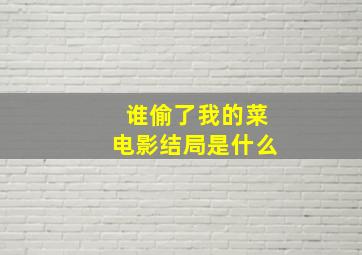 谁偷了我的菜
电影结局是什么